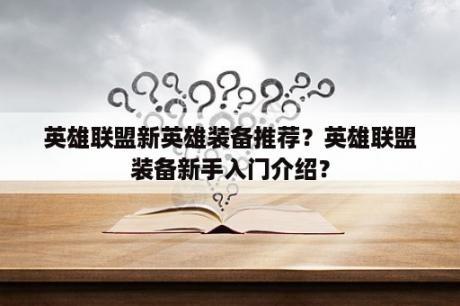 英雄联盟新英雄装备推荐？英雄联盟装备新手入门介绍？